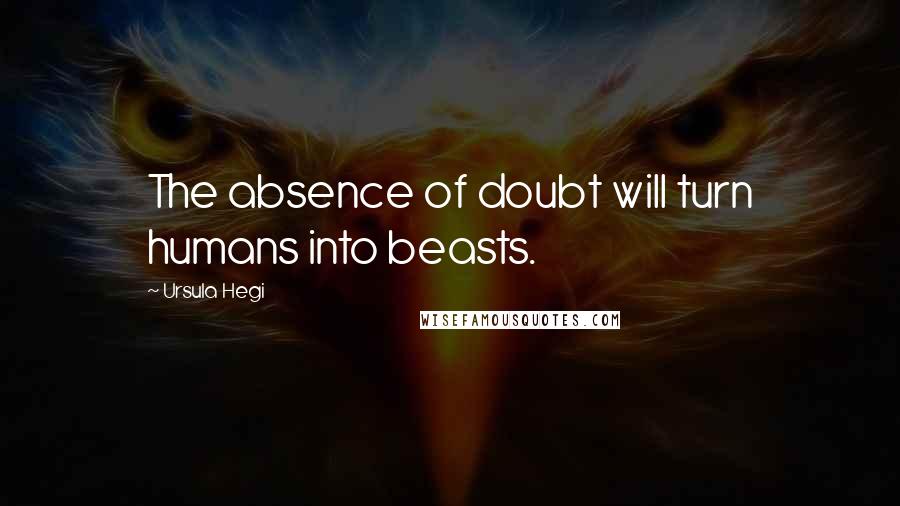 The absence of doubt will turn humans into beasts.

~ Ursula Hegi

WISEFAMOUSQUOTES.COM